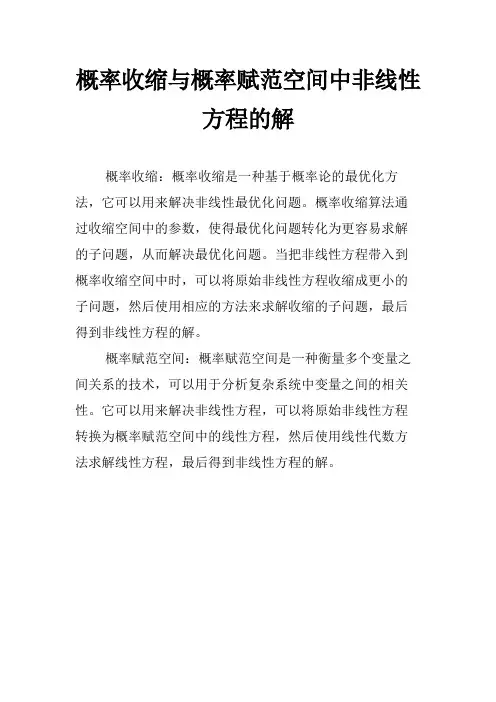 概率收缩与概率赋范空间中非线性方程的解

概率收缩：概率收缩是一种基于概率论的最优化方法，它可以用来解决非线性最优化问题。概率收缩算法通过收缩空间中的参数，使得最优化问题转化为更容易求解的子问题，从而解决最优化问题。当把非线性方程带入到概率收缩空间中时，可以将原始非线性方程收缩成更小的子问题，然后使用相应的方法来求解收缩的子问题，最后得到非线性方程的解。

概率赋范空间：概率赋范空间是一种衡量多个变量之间关系的技术，可以用于分析复杂系统中变量之间的相关性。它可以用来解决非线性方程，可以将原始非线性方程转换为概率赋范空间中的线性方程，然后使用线性代数方法求解线性方程，最后得到非线性方程的解。